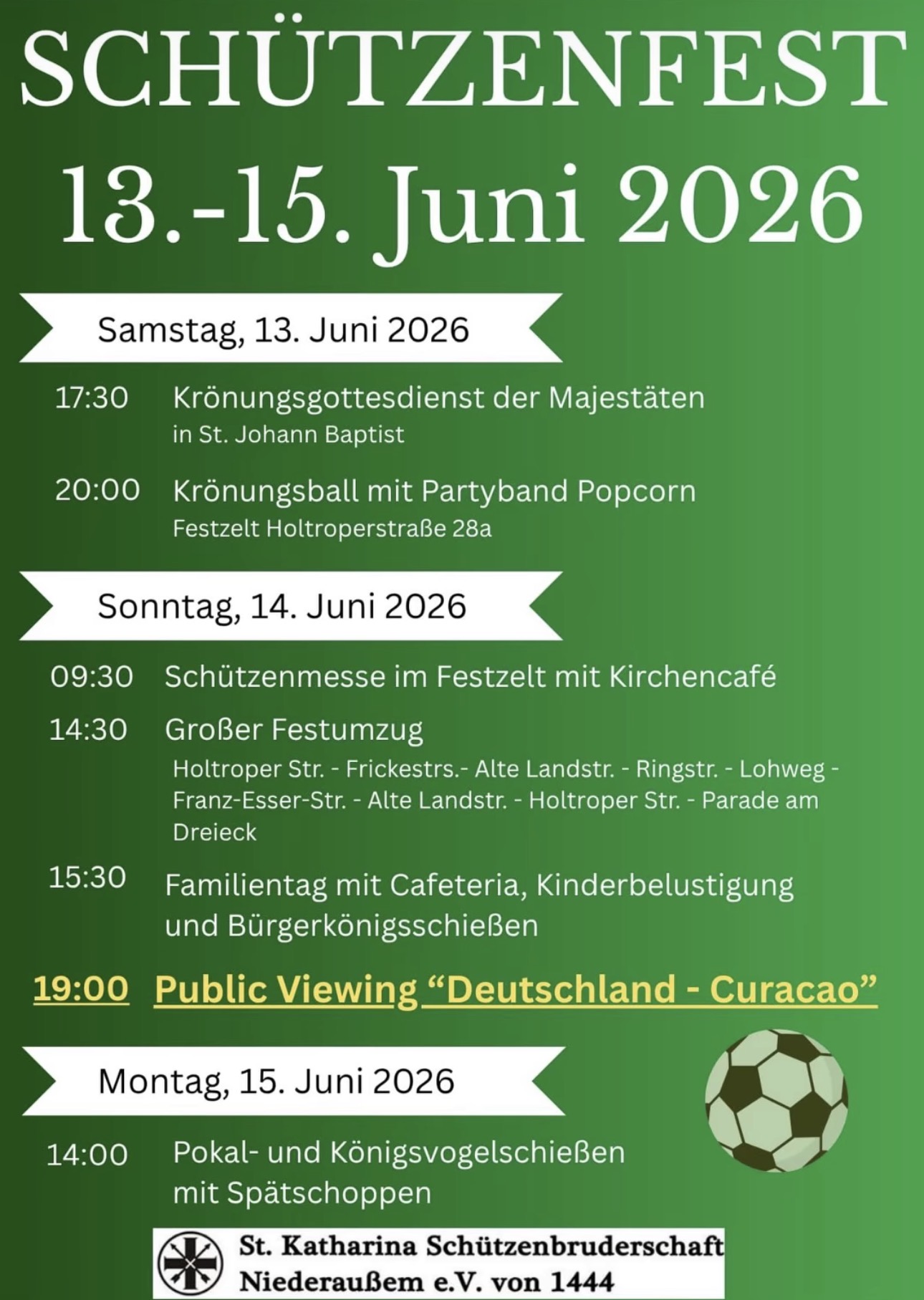 SCHÜTZENFEST
13.-15. Juni 2026

Samstag, 13. Juni 2026

17:30 Krönungsgottesdienst der Majestäten
in St. Johann Baptist

20:00 Krönungsball mit Partyband Popcorn
Festzelt Holtroperstraße 28a

Sonntag, 14. Juni 2026

09:30 Schützenmesse im Festzelt mit Kirchencafé

14:30 Großer Festumzug
Holtroper Str. - Frickestrs.- Alte Landstr. - Ringstr. - Lohweg - Franz-Esser-Str. - Alte Landstr. - Holtroper Str. - Parade am Dreieck

15:30 Familientag mit Cafeteria, Kinderbelustigung und Bürgerkönigsschießen

19:00 Public Viewing “Deutschland - Curacao”

Montag, 15. Juni 2026

14:00 Pokal- und Königsvogelschießen mit Spätschoppen

St. Katharina Schützenbruderschaft
Niederaußem e.V. von 1444